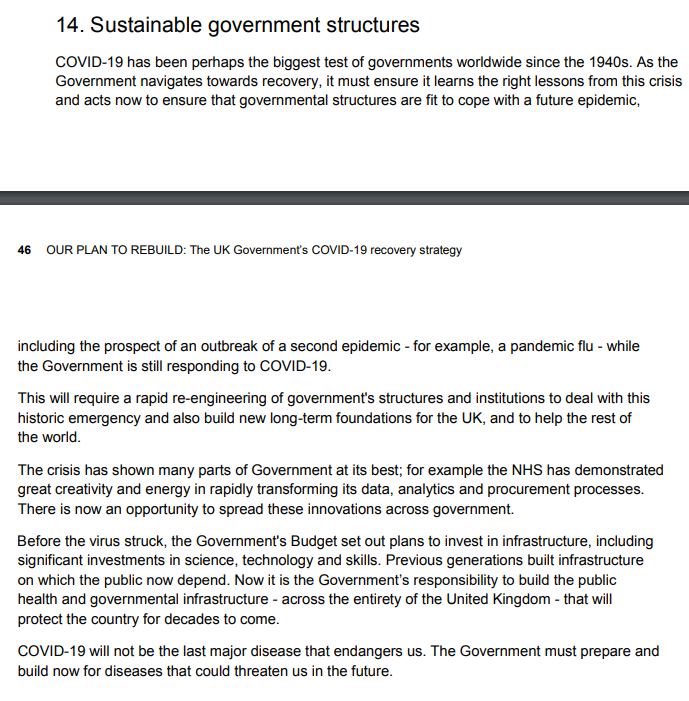 14. Sustainable government structures

COVID-19 has been perhaps the biggest test of governments worldwide since the 1940s. As the Government navigates towards recovery, it must ensure it learns the right lessons from this crisis and acts now to ensure that governmental structures are fit to cope with a future epidemic,

46 OUR PLAN TO REBUILD: The UK Government's COVID-19 recovery strategy

including the prospect of an outbreak of a second epidemic - for example, a pandemic flu - while the Government is still responding to COVID-19.

This will require a rapid re-engineering of government's structures and institutions to deal with this historic emergency and also build new long-term foundations for the UK, and to help the rest of the world.

The crisis has shown many parts of Government at its best; for example the NHS has demonstrated great creativity and energy in rapidly transforming its data, analytics and procurement processes. There is now an opportunity to spread these innovations across government.

Before the virus struck, the Government's Budget set out plans to invest in infrastructure, including significant investments in science, technology and skills. Previous generations built infrastructure on which the public now depend. Now it is the Government's responsibility to build the public health and governmental infrastructure - across the entirety of the United Kingdom - that will protect the country for decades to come.

COVID-19 will not be the last major disease that endangers us. The Government must prepare and build now for diseases that could threaten us in the future.